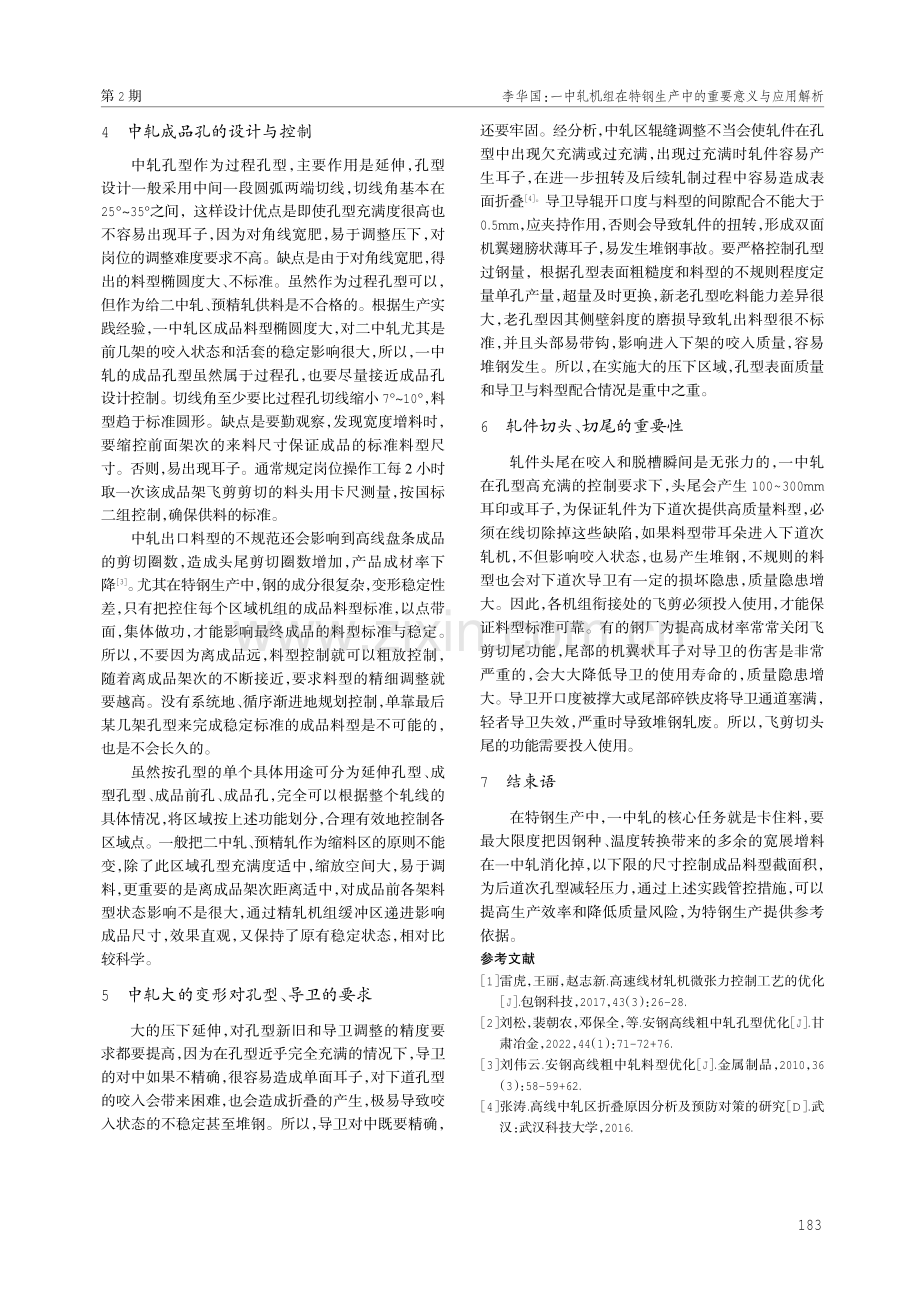 第2期

李华国:一中轧机组在特钢生产中的重要意义与应用解析

4　中轧成品孔的设计与控制

中轧孔型作为过程孔型，主要作用是延伸，孔型设计一般采用中间一段圆弧两端切线，切线角基本在25°~35°之间，这样设计优点是即使孔型充满度很高也不容易出现耳子，因为对角线宽肥，易于调整压下，对岗位的调整难度要求不高。缺点是由于对角线宽肥，得出的料型椭圆度大、不标准。虽然作为过程孔型可以，但作为给二中轧、预精轧供料是不合格的。根据生产实践经验，一中轧区成品料型椭圆度大，对二中轧尤其是前几架的咬入状态和活套的稳定影响很大，所以，一中轧的成品孔型虽然属于过程孔，也要尽量接近成品孔设计控制。切线角至少要比过程孔切线缩小7°~10°，料型趋于标准圆形。缺点是要勤观察，发现宽度增料时，要缩控前面架次的来料尺寸保证成品的标准料型尺寸。否则，易出现耳子。通常规定岗位操作工每2小时取一次该成品架飞剪剪切的料头用卡尺测量，按国标二组控制，确保供料的标准。

中轧出口料型的不规范还会影响到高线盘条成品的剪切圈数，造成头尾剪切圈数增加，产品成材率下降$^{[3]}$。尤其在特钢生产中，钢的成分很复杂，变形稳定性差，只有把控住每个区域机组的成品料型标准，以点带面，集体做功，才能影响最终成品的料型标准与稳定。所以，不要因为离成品远，料型控制就可以粗放控制，随着离成品架次的不断接近，要求料型的精细调整就要越高。没有系统地、循序渐进地规划控制，单靠最后某几架孔型来完成稳定标准的成品料型是不可能的，也是不会长久的。

虽然按孔型的单个具体用途可分为延伸孔型、成型孔型、成品前孔、成品孔，完全可以根据整个轧线的具体情况，将区域按上述功能划分，合理有效地控制各区域点。一般把二中轧、预精轧作为缩料区的原则不能变，除了此区域孔型充满度适中，缩放空间大，易于调料，更重要的是离成品架次距离适中，对成品前各架料型状态影响不是很大，通过精轧机组缓冲区递进影响成品尺寸，效果直观，又保持了原有稳定状态，相对比较科学。

5　中轧大的变形对孔型、导卫的要求

大的压下延伸，对孔型新旧和导卫调整的精度要求都要提高，因为在孔型近乎完全充满的情况下，导卫的对中如果不精确，很容易造成单面耳子，对下道孔型的咬入会带来困难，也会造成折叠的产生，极易导致咬入状态的不稳定甚至堆钢。所以，导卫对中既要精确，还要牢固。经分析，中轧区辊缝调整不当会使轧件在孔型中出现欠充满或过充满，出现过充满时轧件容易产生耳子，在进一步扭转及后续轧制过程中容易造成表面折叠$^{[4]}$。导卫导辊开口度与料型的间隙配合不能大于0.5mm，应夹持作用，否则会导致轧件的扭转，形成双面机翼翅膀状薄耳子，易发生堆钢事故。要严格控制孔型过钢量，根据孔型表面粗糙度和料型的不规则程度定量单孔产量，超量及时更换，新老孔型吃料能力差异很大，老孔型因其侧壁斜度的磨损导致轧出料型很不标准，并且头部易带钩，影响进入下架的咬入质量，容易堆钢发生。所以，在实施大的压下区域，孔型表面质量和导卫与料型配合情况是重中之重。

6　轧件切头、切尾的重要性

轧件头尾在咬入和脱槽瞬间是无张力的，一中轧在孔型高充满的控制要求下，头尾会产生100~300mm耳印或耳子，为保证轧件为下道次提供高质量料型，必须在线切除掉这些缺陷，如果料型带耳朵进入下道次轧机，不但影响咬入状态，也易产生堆钢，不规则的料型也会对下道次导卫有一定的损坏隐患，质量隐患增大。因此，各机组衔接处的飞剪必须投入使用，才能保证料型标准可靠。有的钢厂为提高成材率常常关闭飞剪切尾功能，尾部的机翼状耳子对导卫的伤害是非常严重的，会大大降低导卫的使用寿命的，质量隐患增大。导卫开口度被撑大或尾部碎铁皮将导卫通道塞满，轻者导卫失效，严重时导致堆钢轧废。所以，飞剪切头尾的功能需要投入使用。

7　结束语

在特钢生产中，一中轧的核心任务就是卡住料，要最大限度把因钢种、温度转换带来的多余的宽展增料在一中轧消化掉，以下限的尺寸控制成品料型截面积，为后道次孔型减轻压力，通过上述实践管控措施，可以提高生产效率和降低质量风险，为特钢生产提供参考依据。

参考文献

[1]雷虎，王丽，赵志新.高速线材轧机微张力控制工艺的优化[J].包钢科技，2017,43(3):26-28.

[2]刘松，裴朝农，邓保全，等.安钢高线粗中轧孔型优化[J].甘肃冶金，2022,44(1):71-72+76.

[3]刘伟云.安钢高线粗中轧料型优化[J].金属制品，2010,36(3):58-59+62.

[4]张涛.高线中轧区折叠原因分析及预防对策的研究[D].武汉:武汉科技大学，2016.

183